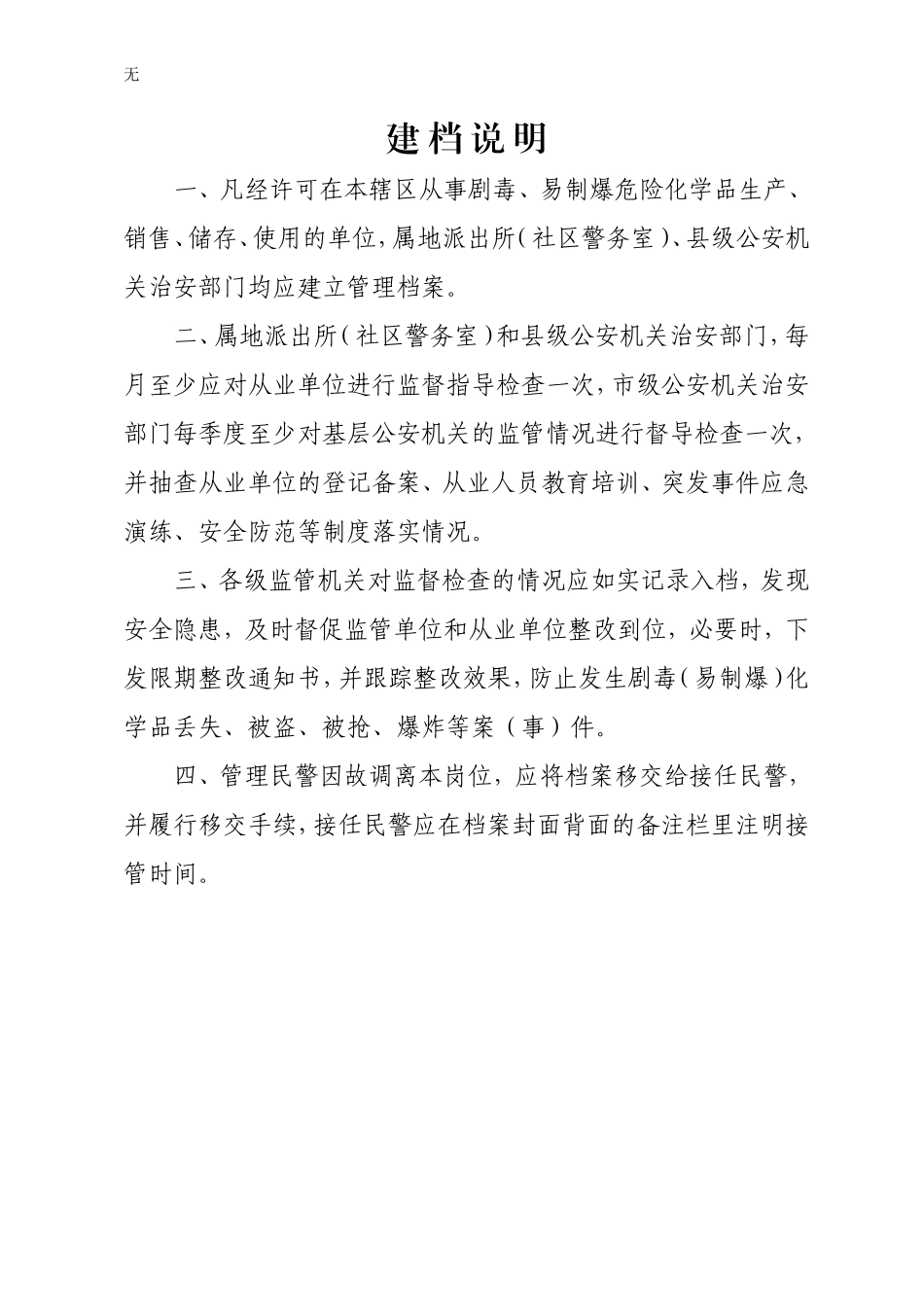 无

建档说明

一、凡经许可在本辖区从事剧毒、易制爆危险化学品生产、销售、储存、使用的单位，属地派出所（社区警务室）、县级公安机关治安部门均应建立管理档案。

二、属地派出所（社区警务室）和县级公安机关治安部门，每月至少应对从业单位进行监督指导检查一次，市级公安机关治安部门每季度至少对基层公安机关的监管情况进行督导检查一次，并抽查从业单位的登记备案、从业人员教育培训、突发事件应急演练、安全防范等制度落实情况。

三、各级监管机关对监督检查的情况应如实记录入档，发现安全隐患，及时督促监管单位和从业单位整改到位，必要时，下发限期整改通知书，并跟踪整改效果，防止发生剧毒（易制爆）化学品丢失、被盗、被抢、爆炸等案（事）件。

四、管理民警因故调离本岗位，应将档案移交给接任民警，并履行移交手续，接任民警应在档案封面背面的备注栏里注明接管时间。